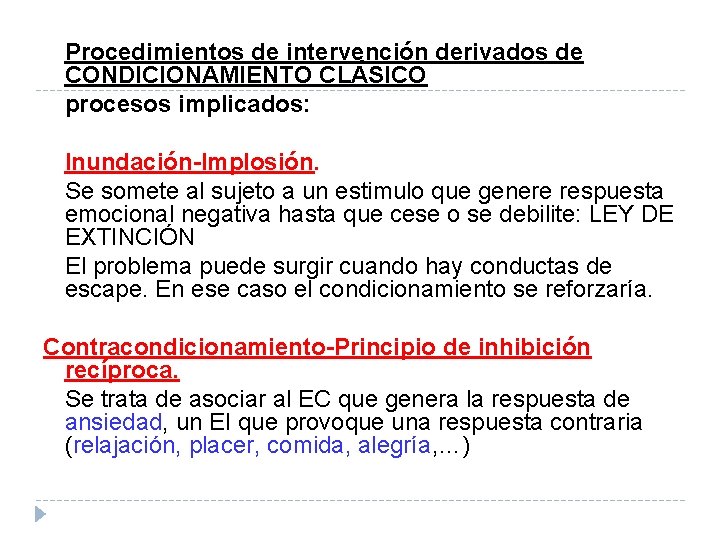 Procedimientos de intervención derivados de CONDICIONAMIENTO CLÁSICO

procesos implicados:

Inundación-Implosión.

Se somete al sujeto a un estimulo que genere respuesta emocional negativa hasta que cese o se debilite: LEY DE EXTINCIÓN

El problema puede surgir cuando hay conductas de escape. En ese caso el condicionamiento se reforzaría.

Contracondicionamiento-Principio de inhibición recíproca.

Se trata de asociar al EC que genera la respuesta de ansiedad, un EI que provoque una respuesta contraria (relajación, placer, comida, alegría,…)